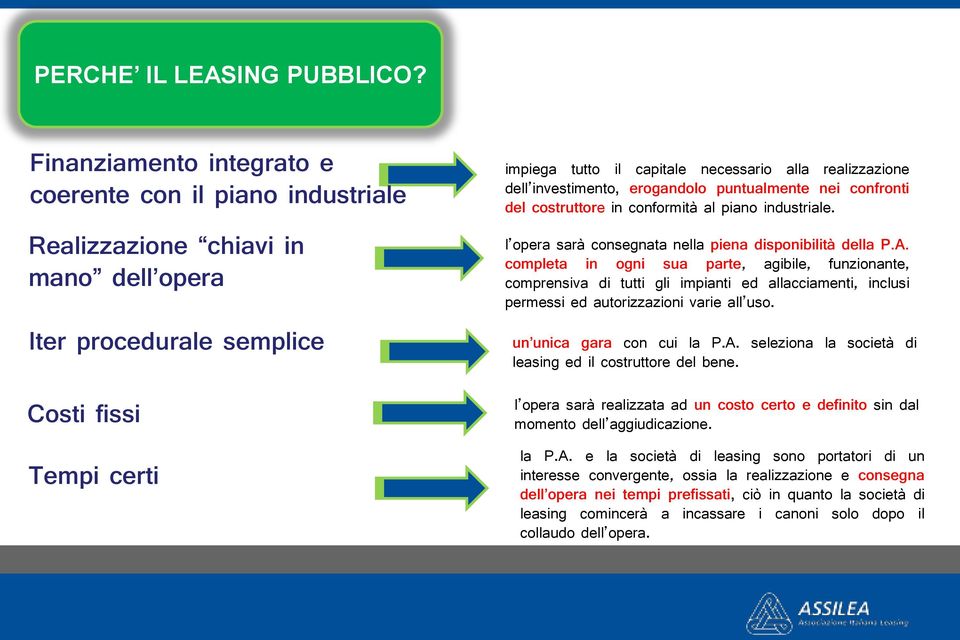 PERCHE' IL LEASING PUBBLICO?

Finanziamento integrato e coerente con il piano industriale

impiega tutto il capitale necessario alla realizzazione dell'investimento, erogandolo puntualmente nei confronti del costruttore in conformità al piano industriale.

Realizzazione "chiavi in mano" dell'opera

l'opera sarà consegnata nella piena disponibilità della P.A. completa in ogni sua parte, agibile, funzionante, comprensiva di tutti gli impianti ed allacciamenti, inclusi permessi ed autorizzazioni varie all'uso.

Iter procedurale semplice

un'unica gara con cui la P.A. seleziona la società di leasing ed il costruttore del bene.

Costi fissi

l'opera sarà realizzata ad un costo certo e definito sin dal momento dell'aggiudicazione.

Tempi certi

la P.A. e la società di leasing sono portatori di un interesse convergente, ossia la realizzazione e consegna dell'opera nei tempi prefissati, ciò in quanto la società di leasing comincerà a incassare i canoni solo dopo il collaudo dell'opera.

ASSILEA
Associazione Italiana Leasing